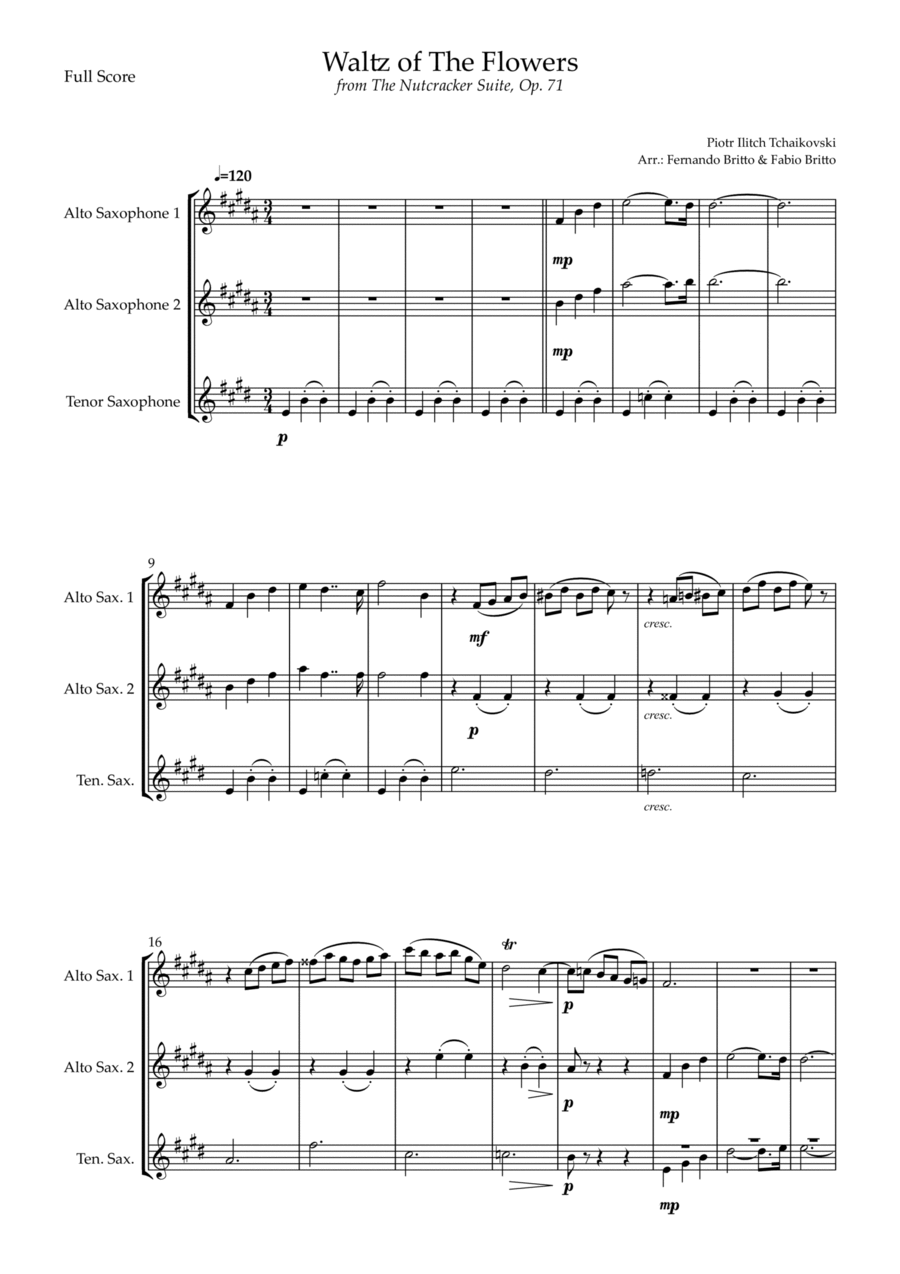 Full Score

Waltz of The Flowers
from The Nutcracker Suite, Op. 71

Piotr Ilitch Tchaikovski
Arr.: Fernando Britto & Fabio Britto

♩=120

Alto Saxophone 1

mp

Alto Saxophone 2

mp

Tenor Saxophone

p

9

Alto Sax. 1

mf

cresc.

Alto Sax. 2

p

cresc.

Ten. Sax.

cresc.

16

Alto Sax. 1

tr

p

Alto Sax. 2

p

mp

Ten. Sax.

p

mp